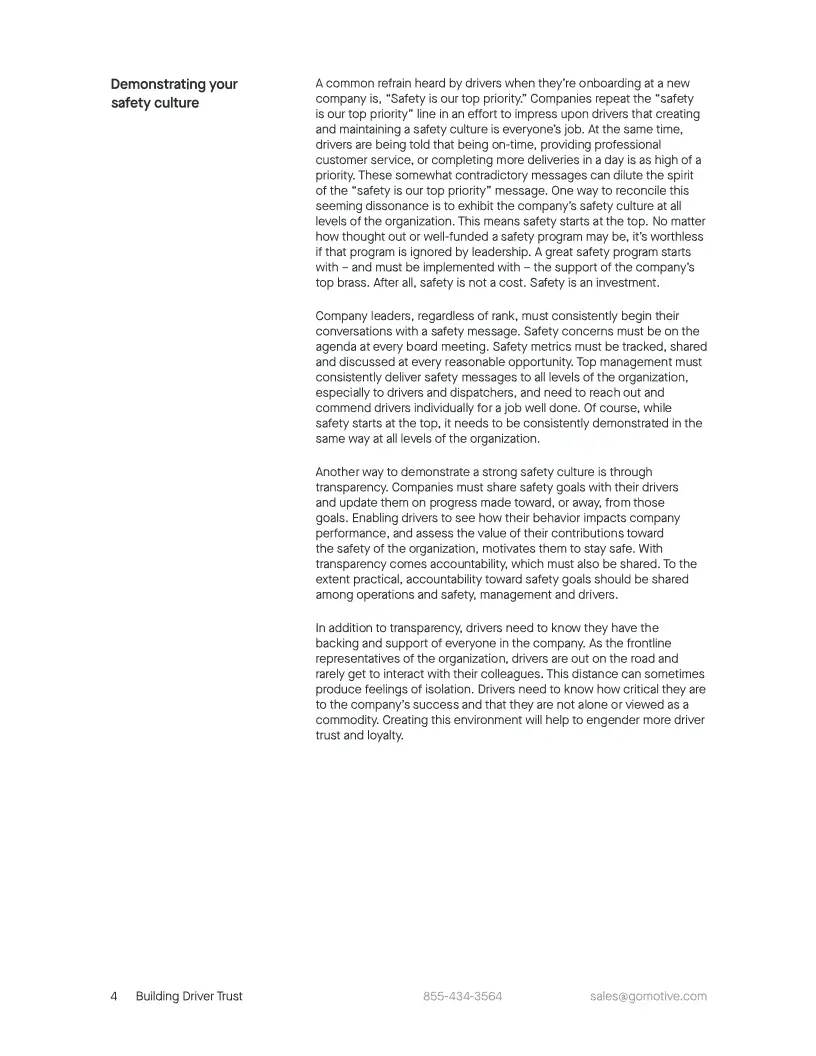 Demonstrating your safety culture

A common refrain heard by drivers when they're onboarding at a new company is, "Safety is our top priority." Companies repeat the "safety is our top priority" line in an effort to impress upon drivers that creating and maintaining a safety culture is everyone's job. At the same time, drivers are being told that being on-time, providing professional customer service, or completing more deliveries in a day is as high of a priority. These somewhat contradictory messages can dilute the spirit of the "safety is our top priority" message. One way to reconcile this seeming dissonance is to exhibit the company's safety culture at all levels of the organization. This means safety starts at the top. No matter how thought out or well-funded a safety program may be, it's worthless if that program is ignored by leadership. A great safety program starts with – and must be implemented with – the support of the company's top brass. After all, safety is not a cost. Safety is an investment.

Company leaders, regardless of rank, must consistently begin their conversations with a safety message. Safety concerns must be on the agenda at every board meeting. Safety metrics must be tracked, shared and discussed at every reasonable opportunity. Top management must consistently deliver safety messages to all levels of the organization, especially to drivers and dispatchers, and need to reach out and commend drivers individually for a job well done. Of course, while safety starts at the top, it needs to be consistently demonstrated in the same way at all levels of the organization.

Another way to demonstrate a strong safety culture is through transparency. Companies must share safety goals with their drivers and update them on progress made toward, or away, from those goals. Enabling drivers to see how their behavior impacts company performance, and assess the value of their contributions toward the safety of the organization, motivates them to stay safe. With transparency comes accountability, which must also be shared. To the extent practical, accountability toward safety goals should be shared among operations and safety, management and drivers.

In addition to transparency, drivers need to know they have the backing and support of everyone in the company. As the frontline representatives of the organization, drivers are out on the road and rarely get to interact with their colleagues. This distance can sometimes produce feelings of isolation. Drivers need to know how critical they are to the company's success and that they are not alone or viewed as a commodity. Creating this environment will help to engender more driver trust and loyalty.

4 Building Driver Trust 855-434-3564 sales@gomotive.com